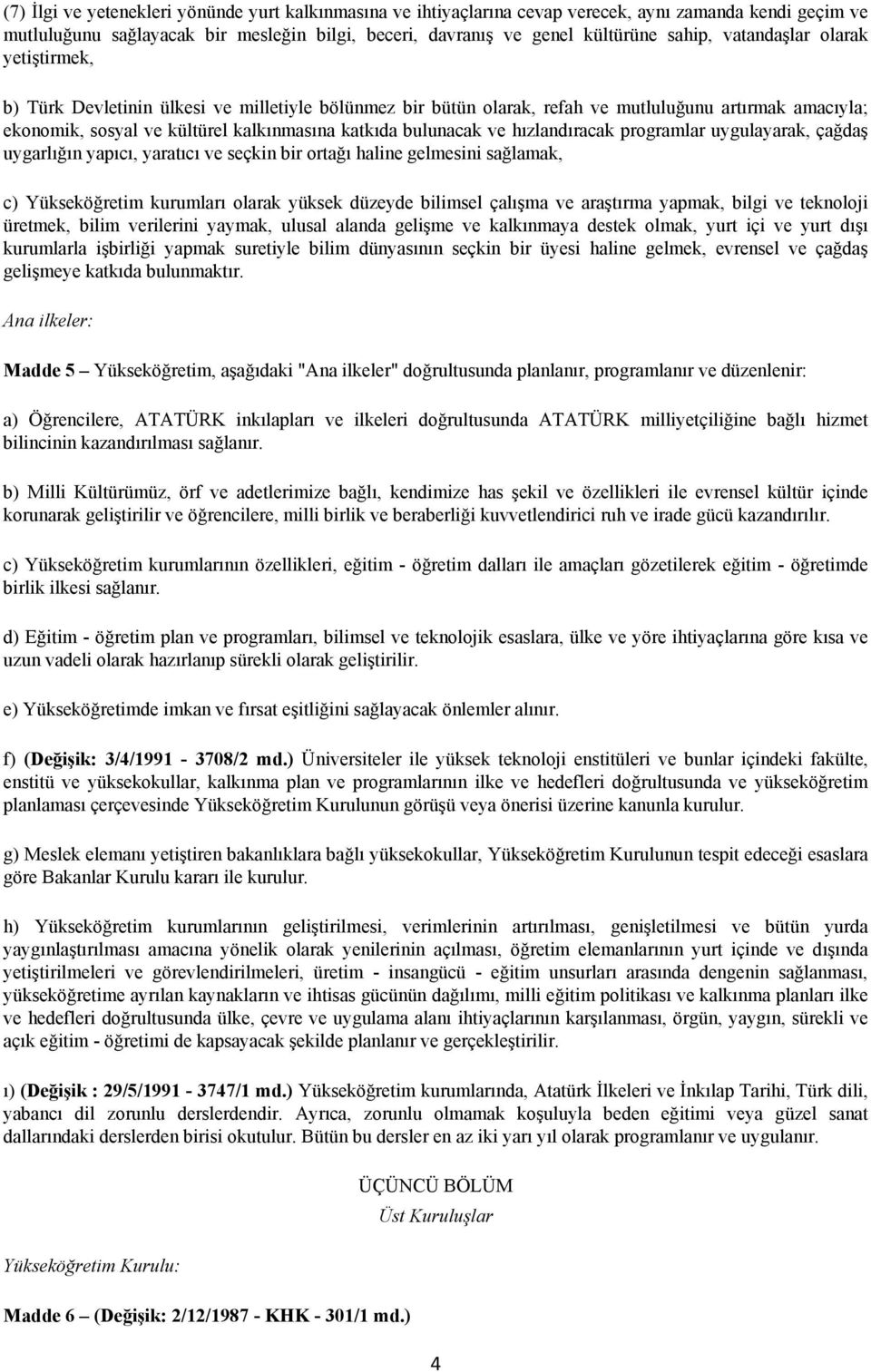 (7) İlgi ve yetenekleri yönünde yurt kalkınmasına ve ihtiyaçlarına cevap verecek, aynı zamanda kendi geçim ve mutluluğunu sağlayacak bir mesleğin bilgi, beceri, davranış ve genel kültürüne sahip, vatandaşlar olarak yetiştirmek,

b) Türk Devletinin ülkesi ve milletiyle bölünmez bir bütün olarak, refah ve mutluluğunu artırmak amacıyla; ekonomik, sosyal ve kültürel kalkınmasına katkıda bulunacak ve hızlandıracak programlar uygulayarak, çağdaş uygarlığın yapıcı, yaratıcı ve seçkin bir ortağı haline gelmesini sağlamak,

c) Yükseköğretim kurumları olarak yüksek düzeyde bilimsel çalışma ve araştırma yapmak, bilgi ve teknoloji üretmek, bilim verilerini yaymak, ulusal alanda gelişme ve kalkınmaya destek olmak, yurt içi ve yurt dışı kurumlarla işbirliği yapmak suretiyle bilim dünyasının seçkin bir üyesi haline gelmek, evrensel ve çağdaş gelişmeye katkıda bulunmaktır.

Ana ilkeler:

Madde 5 – Yükseköğretim, aşağıdaki "Ana ilkeler" doğrultusunda planlanır, programlanır ve düzenlenir:

a) Öğrencilere, ATATÜRK inkılapları ve ilkeleri doğrultusunda ATATÜRK milliyetçiliğine bağlı hizmet bilincinin kazandırılması sağlanır.

b) Milli Kültürümüz, örf ve adetlerimize bağlı, kendimize has şekil ve özellikleri ile evrensel kültür içinde korunarak geliştirilir ve öğrencilere, milli birlik ve beraberliği kuvvetlendirici ruh ve irade gücü kazandırılır.

c) Yükseköğretim kurumlarının özellikleri, eğitim - öğretim dalları ile amaçları gözetilerek eğitim - öğretimde birlik ilkesi sağlanır.

d) Eğitim - öğretim plan ve programları, bilimsel ve teknolojik esaslara, ülke ve yöre ihtiyaçlarına göre kısa ve uzun vadeli olarak hazırlanıp sürekli olarak geliştirilir.

e) Yükseköğretimde imkan ve fırsat eşitliğini sağlayacak önlemler alınır.

f) (Değişik: 3/4/1991 - 3708/2 md.) Üniversiteler ile yüksek teknoloji enstitüleri ve bunlar içindeki fakülte, enstitü ve yüksekokullar, kalkınma plan ve programlarının ilke ve hedefleri doğrultusunda ve yükseköğretim planlaması çerçevesinde Yükseköğretim Kurulunun görüşü veya önerisi üzerine kanunla kurulur.

g) Meslek elemanı yetiştiren bakanlıklara bağlı yüksekokullar, Yükseköğretim Kurulunun tespit edeceği esaslara göre Bakanlar Kurulu kararı ile kurulur.

h) Yükseköğretim kurumlarının geliştirilmesi, verimlerinin artırılması, genişletilmesi ve bütün yurda yaygınlaştırılması amacına yönelik olarak yenilerinin açılması, öğretim elemanlarının yurt içinde ve dışında yetiştirilmeleri ve görevlendirilmeleri, üretim - insangücü - eğitim unsurları arasında dengenin sağlanması, yükseköğretime ayrılan kaynakların ve ihtisas gücünün dağılımı, milli eğitim politikası ve kalkınma planları ilke ve hedefleri doğrultusunda ülke, çevre ve uygulama alanı ihtiyaçlarının karşılanması, örgün, yaygın, sürekli ve açık eğitim - öğretimi de kapsayacak şekilde planlanır ve gerçekleştirilir.

ı) (Değişik : 29/5/1991 - 3747/1 md.) Yükseköğretim kurumlarında, Atatürk İlkeleri ve İnkılap Tarihi, Türk dili, yabancı dil zorunlu derslerdendir. Ayrıca, zorunlu olmamak koşuluyla beden eğitimi veya güzel sanat dallarındaki derslerden birisi okutulur. Bütün bu dersler en az iki yarı yıl olarak programlanır ve uygulanır.

ÜÇÜNCÜ BÖLÜM
Üst Kuruluşlar

Yükseköğretim Kurulu:

Madde 6 – (Değişik: 2/12/1987 - KHK - 301/1 md.)

4